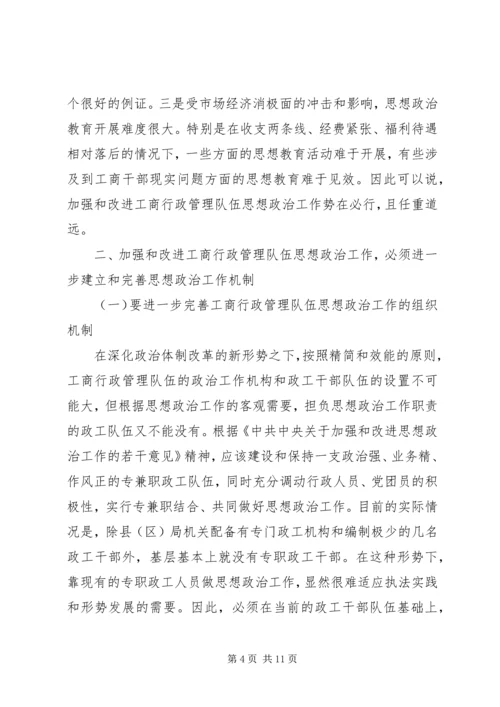 个很好的例证。三是受市场经济消极面的冲击和影响，思想政治教育开展难度很大。特别是在收支两条线、经费紧张、福利待遇相对落后的情况下，一些方面的思想教育活动难于开展，有些涉及到工商干部现实问题方面的思想教育难于见效。因此可以说，加强和改进工商行政管理队伍思想政治工作势在必行，且任重道远。

二、加强和改进工商行政管理队伍思想政治工作，必须进一步建立和完善思想政治工作机制

（一）要进一步完善工商行政管理队伍思想政治工作的组织机制

在深化政治体制改革的新形势之下，按照精简和效能的原则，工商行政管理队伍的政治工作机构和政工干部队伍的设置不可能大，但根据思想政治工作的客观需要，担负思想政治工作职责的政工队伍又不能没有。根据《中共中央关于加强和改进思想政治工作的若干意见》精神，应该建设和保持一支政治强、业务精、作风正的专兼职政工队伍，同时充分调动行政人员、党团员的积极性，实行专兼职结合、共同做好思想政治工作。目前的实际情况是，除县（区）局机关配备有专门政工机构和编制极少的几名政工干部外，基层基本上就没有专职政工干部。在这种形势下，靠现有的专职政工人员做思想政治工作，显然很难适应执法实践和形势发展的需要。因此，必须在当前的政工干部队伍基础上，

第 4 页 共 11 页